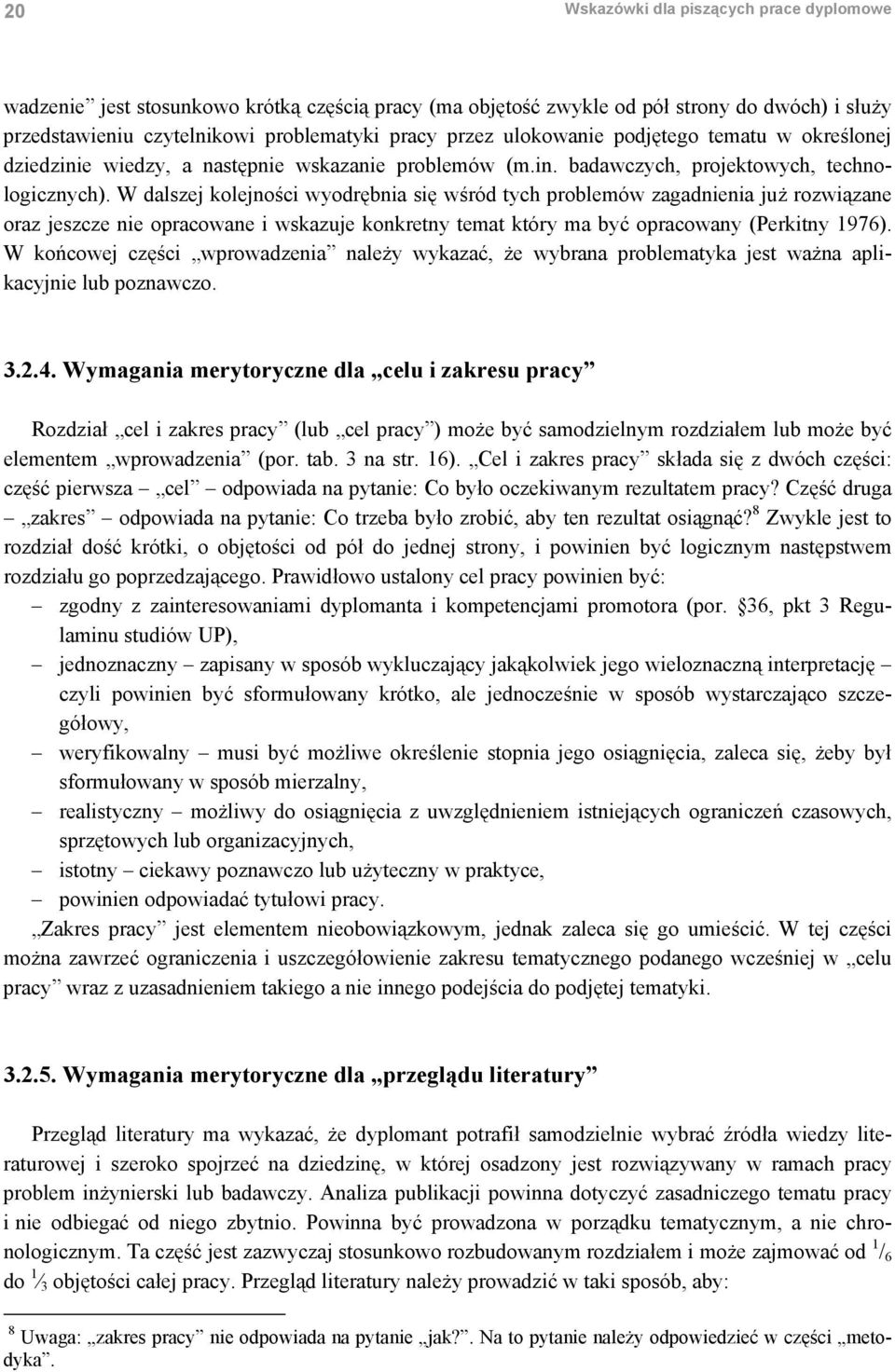 20 Wskazówki dla piszących prace dyplomowe

wadzenie” jest stosunkowo krótką częścią pracy (ma objętość zwykle od pół strony do dwóch) i służy przedstawieniu czytelnikowi problematyki pracy przez ulokowanie podjętego tematu w określonej dziedzinie wiedzy, a następnie wskazanie problemów (m.in. badawczych, projektowych, technologicznych). W dalszej kolejności wyodrębnia się wśród tych problemów zagadnienia już rozwiązane oraz jeszcze nie opracowane i wskazuje konkretny temat który ma być opracowany (Perkitny 1976). W końcowej części „wprowadzenia” należy wykazać, że wybrana problematyka jest ważna aplikacyjnie lub poznawczo.

3.2.4. Wymagania merytoryczne dla „celu i zakresu pracy”

Rozdział „cel i zakres pracy” (lub „cel pracy”) może być samodzielnym rozdziałem lub może być elementem „wprowadzenia” (por. tab. 3 na str. 16). „Cel i zakres pracy” składa się z dwóch części: część pierwsza – „cel” – odpowiada na pytanie: Co było oczekiwanym rezultatem pracy? Część druga – „zakres” – odpowiada na pytanie: Co trzeba było zrobić, aby ten rezultat osiągnąć?$^8$ Zwykle jest to rozdział dość krótki, o objętości od pół do jednej strony, i powinien być logicznym następstwem rozdziału go poprzedzającego. Prawidłowo ustalony cel pracy powinien być:
– zgodny z zainteresowaniami dyplomanta i kompetencjami promotora (por. §36, pkt 3 Regulaminu studiów UP),
– jednoznaczny – zapisany w sposób wykluczający jakąkolwiek jego wieloznaczną interpretację – czyli powinien być sformułowany krótko, ale jednocześnie w sposób wystarczająco szczegółowy,
– weryfikowalny – musi być możliwe określenie stopnia jego osiągnięcia, zaleca się, żeby był sformułowany w sposób mierzalny,
– realistyczny – możliwy do osiągnięcia z uwzględnieniem istniejących ograniczeń czasowych, sprzętowych lub organizacyjnych,
– istotny – ciekawy poznawczo lub użyteczny w praktyce,
– powinien odpowiadać tytułowi pracy.
„Zakres pracy” jest elementem nieobowiązkowym, jednak zaleca się go umieścić. W tej części można zawrzeć ograniczenia i uszczegółowienie zakresu tematycznego podanego wcześniej w „celu pracy” wraz z uzasadnieniem takiego a nie innego podejścia do podjętej tematyki.

3.2.5. Wymagania merytoryczne dla „przeglądu literatury”

Przegląd literatury ma wykazać, że dyplomant potrafił samodzielnie wybrać źródła wiedzy literaturowej i szeroko spojrzeć na dziedzinę, w której osadzony jest rozwiązywany w ramach pracy problem inżynierski lub badawczy. Analiza publikacji powinna dotyczyć zasadniczego tematu pracy i nie odbiegać od niego zbytnio. Powinna być prowadzona w porządku tematycznym, a nie chronologicznym. Ta część jest zazwyczaj stosunkowo rozbudowanym rozdziałem i może zajmować od $^1/_6$ do $^1/_3$ objętości całej pracy. Przegląd literatury należy prowadzić w taki sposób, aby:

$^8$ Uwaga: „zakres pracy” nie odpowiada na pytanie „jak?”. Na to pytanie należy odpowiedzieć w części „metodyka”.